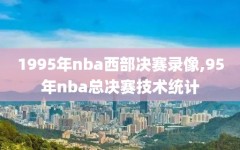 1995年nba西部决赛录像,95年nba总决赛技术统计